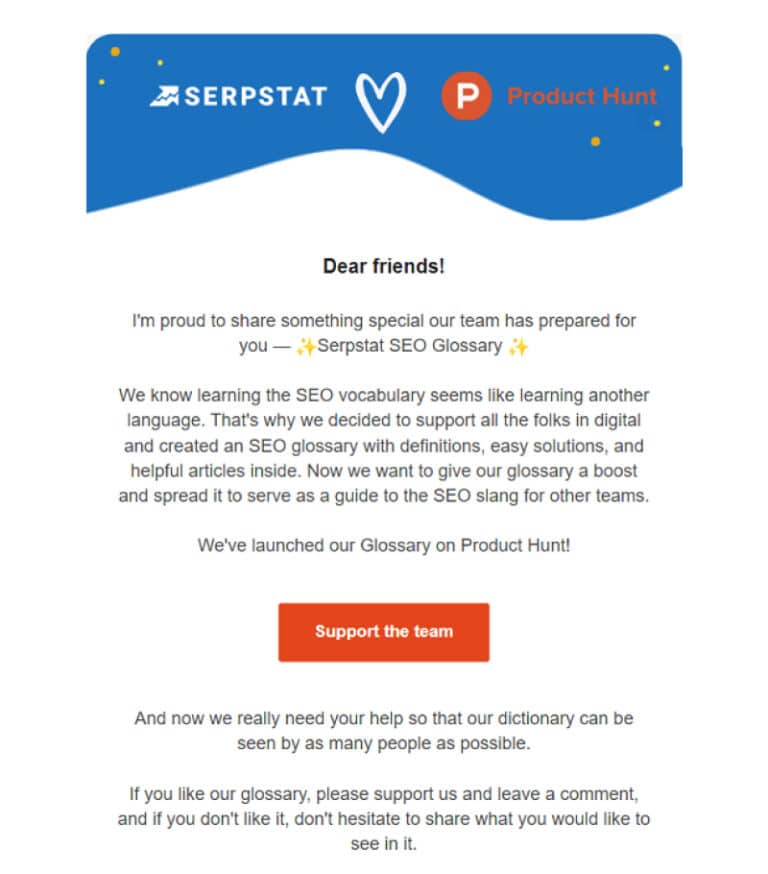 SERPSTAT

P Product Hunt

Dear friends!

I'm proud to share something special our team has prepared for you — ✨Serpstat SEO Glossary ✨

We know learning the SEO vocabulary seems like learning another language. That's why we decided to support all the folks in digital and created an SEO glossary with definitions, easy solutions, and helpful articles inside. Now we want to give our glossary a boost and spread it to serve as a guide to the SEO slang for other teams.

We've launched our Glossary on Product Hunt!

Support the team

And now we really need your help so that our dictionary can be seen by as many people as possible.

If you like our glossary, please support us and leave a comment, and if you don't like it, don't hesitate to share what you would like to see in it.